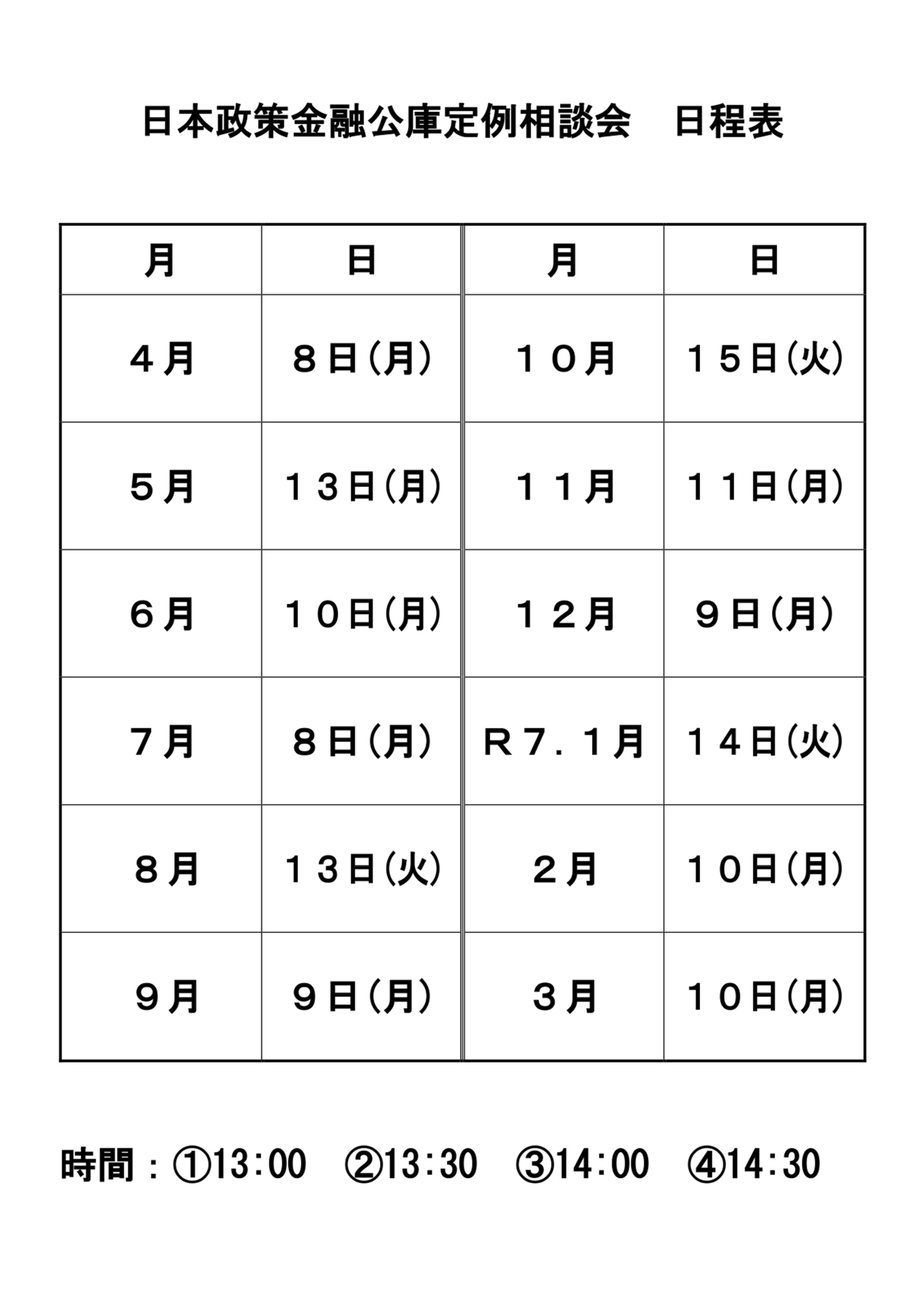 日本政策金融公庫定例相談会　日程表

| 月 | 日 | 月 | 日 |
|---|---|---|---|
| ４月 | ８日（月） | １０月 | １５日（火） |
| ５月 | １３日（月） | １１月 | １１日（月） |
| ６月 | １０日（月） | １２月 | ９日（月） |
| ７月 | ８日（月） | Ｒ７．１月 | １４日（火） |
| ８月 | １３日（火） | ２月 | １０日（月） |
| ９月 | ９日（月） | ３月 | １０日（月） |

時間：①13:00　②13:30　③14:00　④14:30